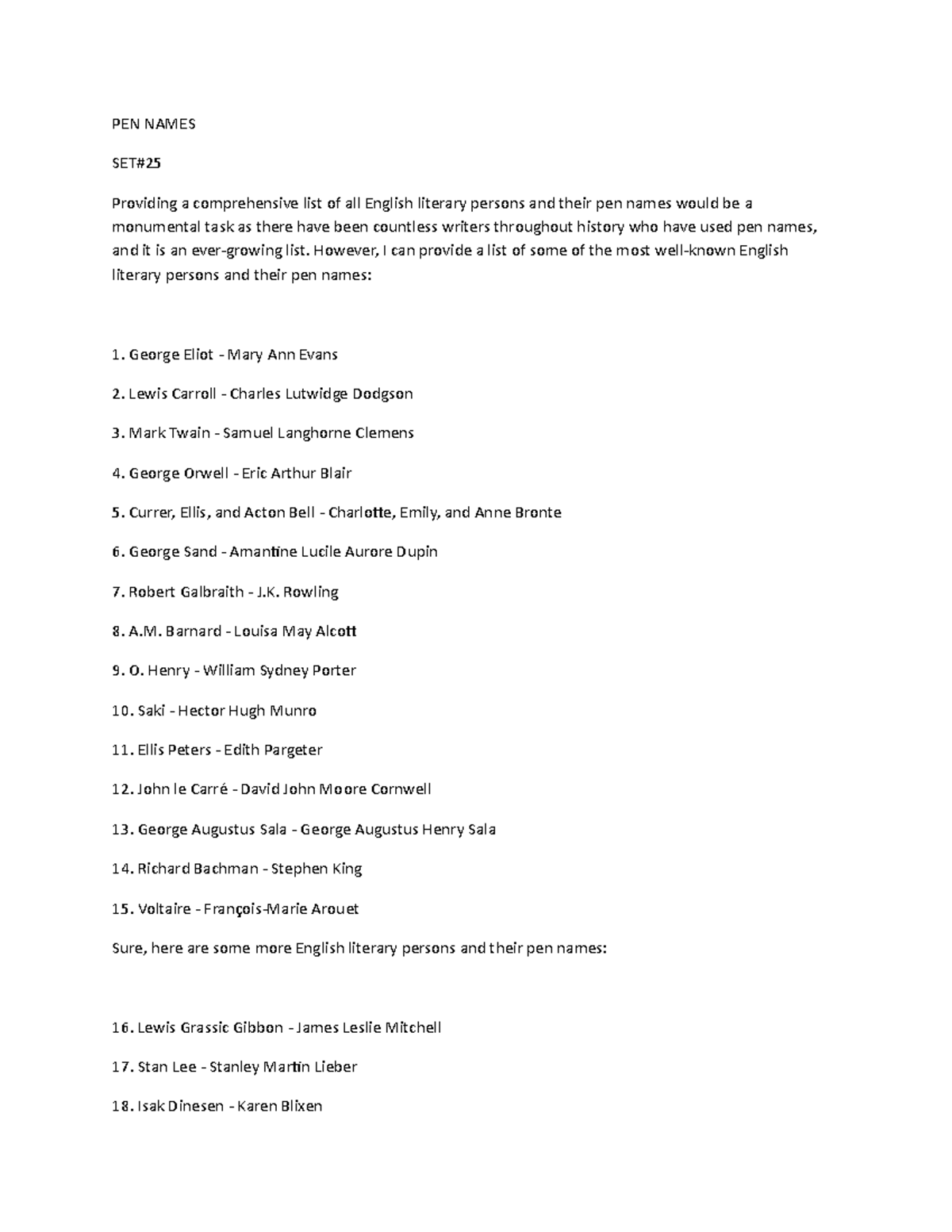 PEN NAMES

SET#25

Providing a comprehensive list of all English literary persons and their pen names would be a monumental task as there have been countless writers throughout history who have used pen names, and it is an ever-growing list. However, I can provide a list of some of the most well-known English literary persons and their pen names:

1. George Eliot - Mary Ann Evans

2. Lewis Carroll - Charles Lutwidge Dodgson

3. Mark Twain - Samuel Langhorne Clemens

4. George Orwell - Eric Arthur Blair

5. Currer, Ellis, and Acton Bell - Charlotte, Emily, and Anne Bronte

6. George Sand - Amantine Lucile Aurore Dupin

7. Robert Galbraith - J.K. Rowling

8. A.M. Barnard - Louisa May Alcott

9. O. Henry - William Sydney Porter

10. Saki - Hector Hugh Munro

11. Ellis Peters - Edith Pargeter

12. John le Carré - David John Moore Cornwell

13. George Augustus Sala - George Augustus Henry Sala

14. Richard Bachman - Stephen King

15. Voltaire - François-Marie Arouet

Sure, here are some more English literary persons and their pen names:

16. Lewis Grassic Gibbon - James Leslie Mitchell

17. Stan Lee - Stanley Martin Lieber

18. Isak Dinesen - Karen Blixen